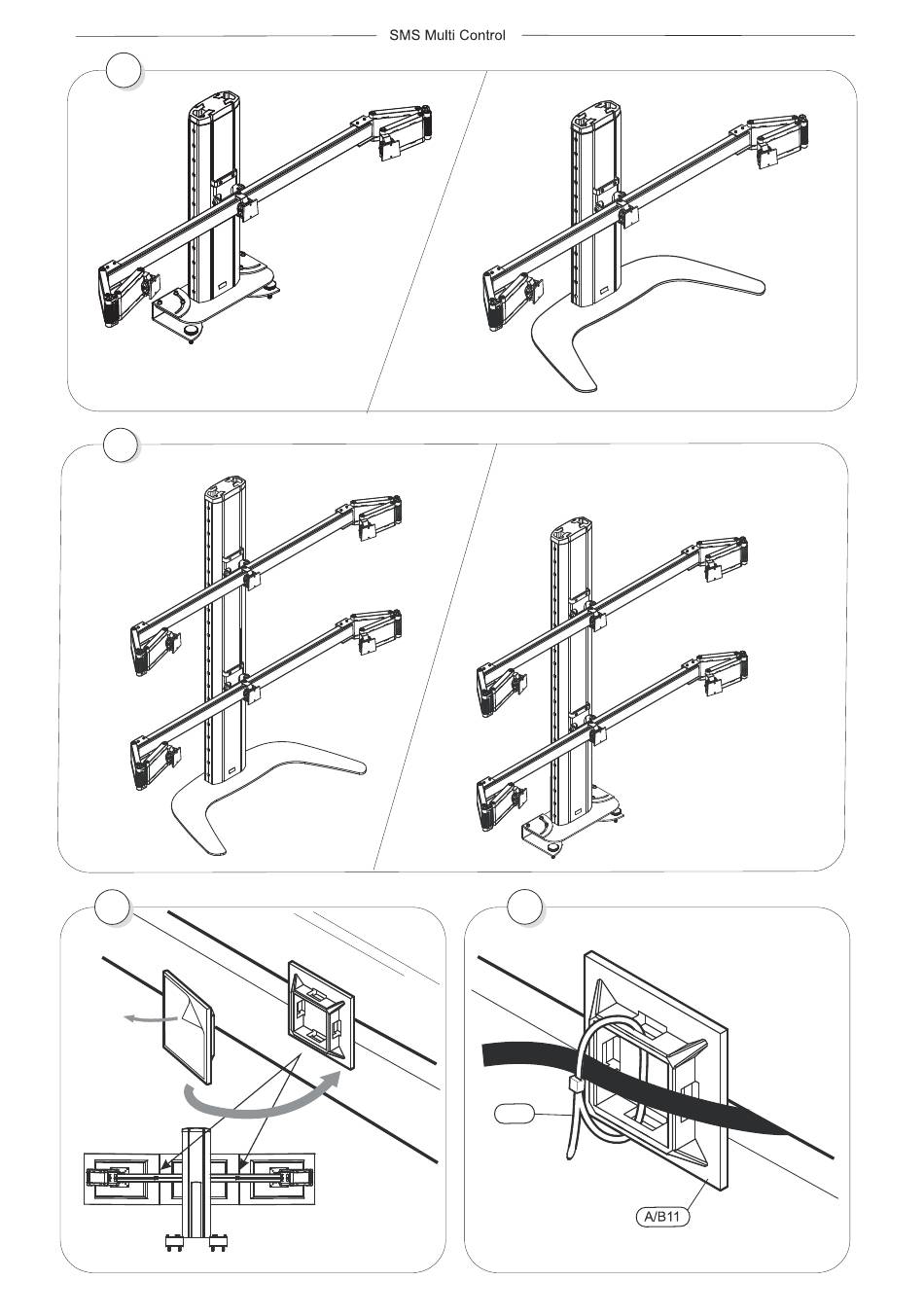 SMS Multi Control

A/B11